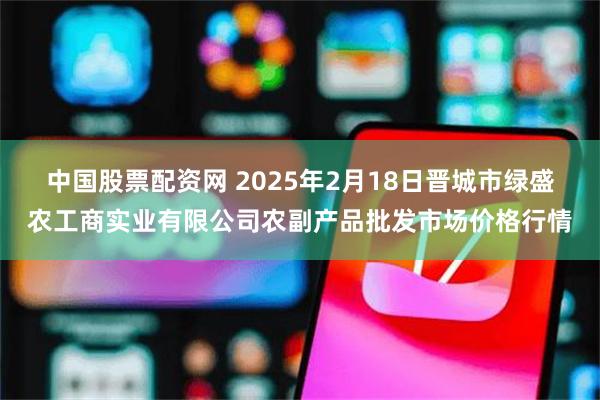 中国股票配资网 2025年2月18日晋城市绿盛农工商实业有限公司农副产品批发市场价格行情